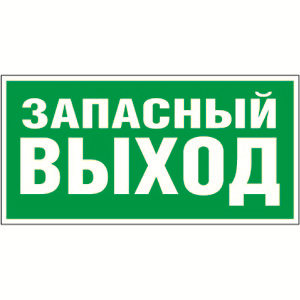 ЗАПАСНЫЙ
ВЫХОД